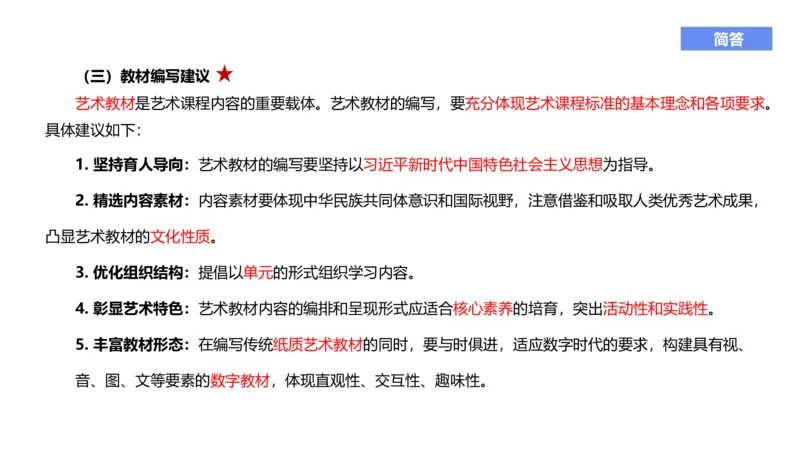 简答

（三）教材编写建议 ★

艺术教材是艺术课程内容的重要载体。艺术教材的编写，要充分体现艺术课程标准的基本理念和各项要求。具体建议如下：

1. 坚持育人导向：艺术教材的编写要坚持以习近平新时代中国特色社会主义思想为指导。

2. 精选内容素材：内容素材要体现中华民族共同体意识和国际视野，注意借鉴和吸取人类优秀艺术成果，凸显艺术教材的文化性质。

3. 优化组织结构：提倡以单元的形式组织学习内容。

4. 彰显艺术特色：艺术教材内容的编排和呈现形式应适合核心素养的培育，突出活动性和实践性。

5. 丰富教材形态：在编写传统纸质艺术教材的同时，要与时俱进，适应数字时代的要求，构建具有视、音、图、文等要素的数字教材，体现直观性、交互性、趣味性。